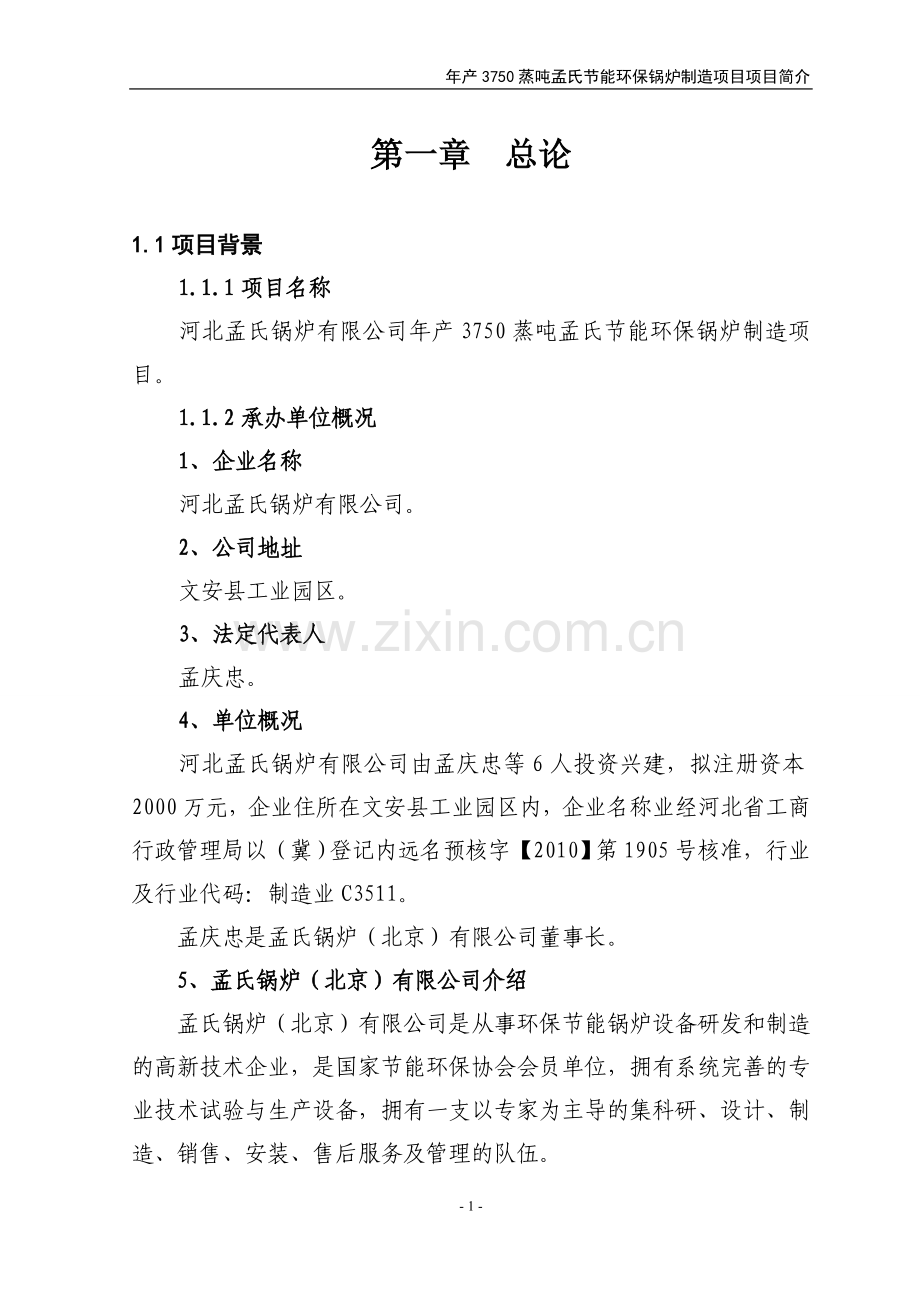 年产 3750 蒸吨孟氏节能环保锅炉制造项目项目简介

第一章　总论

1.1 项目背景

1.1.1 项目名称

河北孟氏锅炉有限公司年产 3750 蒸吨孟氏节能环保锅炉制造项目。

1.1.2 承办单位概况

1、企业名称

河北孟氏锅炉有限公司。

2、公司地址

文安县工业园区。

3、法定代表人

孟庆忠。

4、单位概况

河北孟氏锅炉有限公司由孟庆忠等 6 人投资兴建，拟注册资本 2000 万元，企业住所在文安县工业园区内，企业名称业经河北省工商行政管理局以（冀）登记内远名预核字【2010】第 1905 号核准，行业及行业代码：制造业 C3511。

孟庆忠是孟氏锅炉（北京）有限公司董事长。

5、孟氏锅炉（北京）有限公司介绍

孟氏锅炉（北京）有限公司是从事环保节能锅炉设备研发和制造的高新技术企业，是国家节能环保协会会员单位，拥有系统完善的专业技术试验与生产设备，拥有一支以专家为主导的集科研、设计、制造、销售、安装、售后服务及管理的队伍。

www.zixin.com.cn

- 1 -